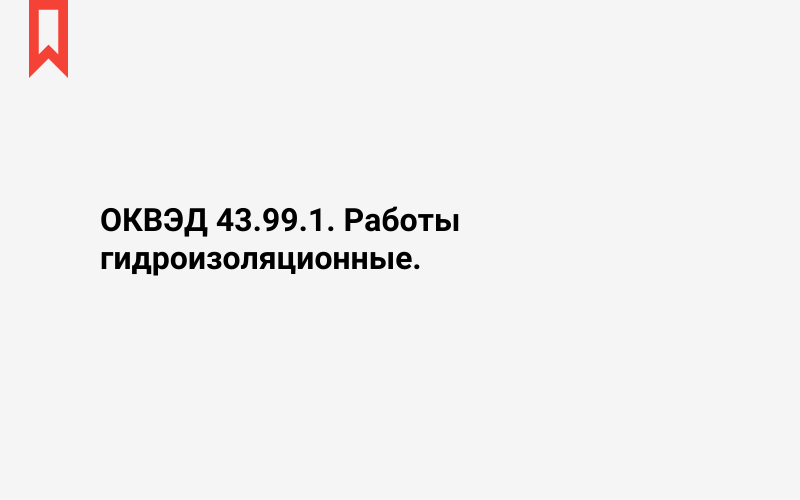 ОКВЭД 43.99.1. Работы гидроизоляционные.